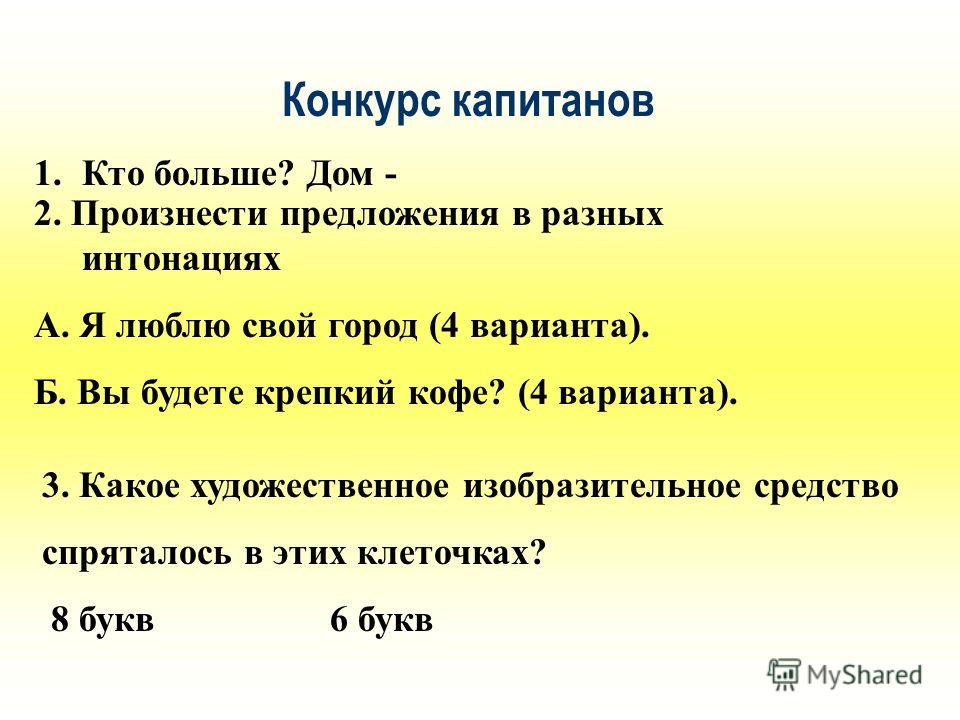 Конкурс капитанов

1. Кто больше? Дом -
2. Произнести предложения в разных интонациях

А. Я люблю свой город (4 варианта).

Б. Вы будете крепкий кофе? (4 варианта).

3. Какое художественное изобразительное средство спряталось в этих клеточках?

8 букв 6 букв

MyShared